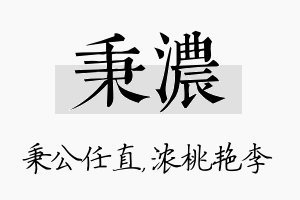 秉濃

秉公任直,浓桃艳李